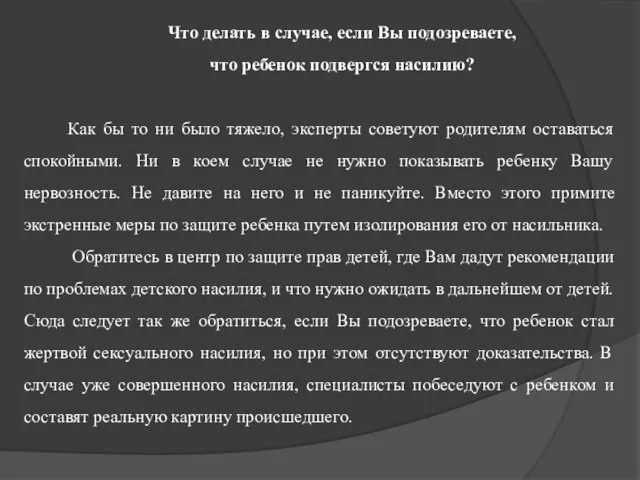 Что делать в случае, если Вы подозреваете, что ребенок подвергся насилию?

Как бы то ни было тяжело, эксперты советуют родителям оставаться спокойными. Ни в коем случае не нужно показывать ребенку Вашу нервозность. Не давите на него и не паникуйте. Вместо этого примите экстренные меры по защите ребенка путем изолирования его от насильника.

Обратитесь в центр по защите прав детей, где Вам дадут рекомендации по проблемах детского насилия, и что нужно ожидать в дальнейшем от детей. Сюда следует так же обратиться, если Вы подозреваете, что ребенок стал жертвой сексуального насилия, но при этом отсутствуют доказательства. В случае уже совершенного насилия, специалисты побеседуют с ребенком и составят реальную картину происшедшего.